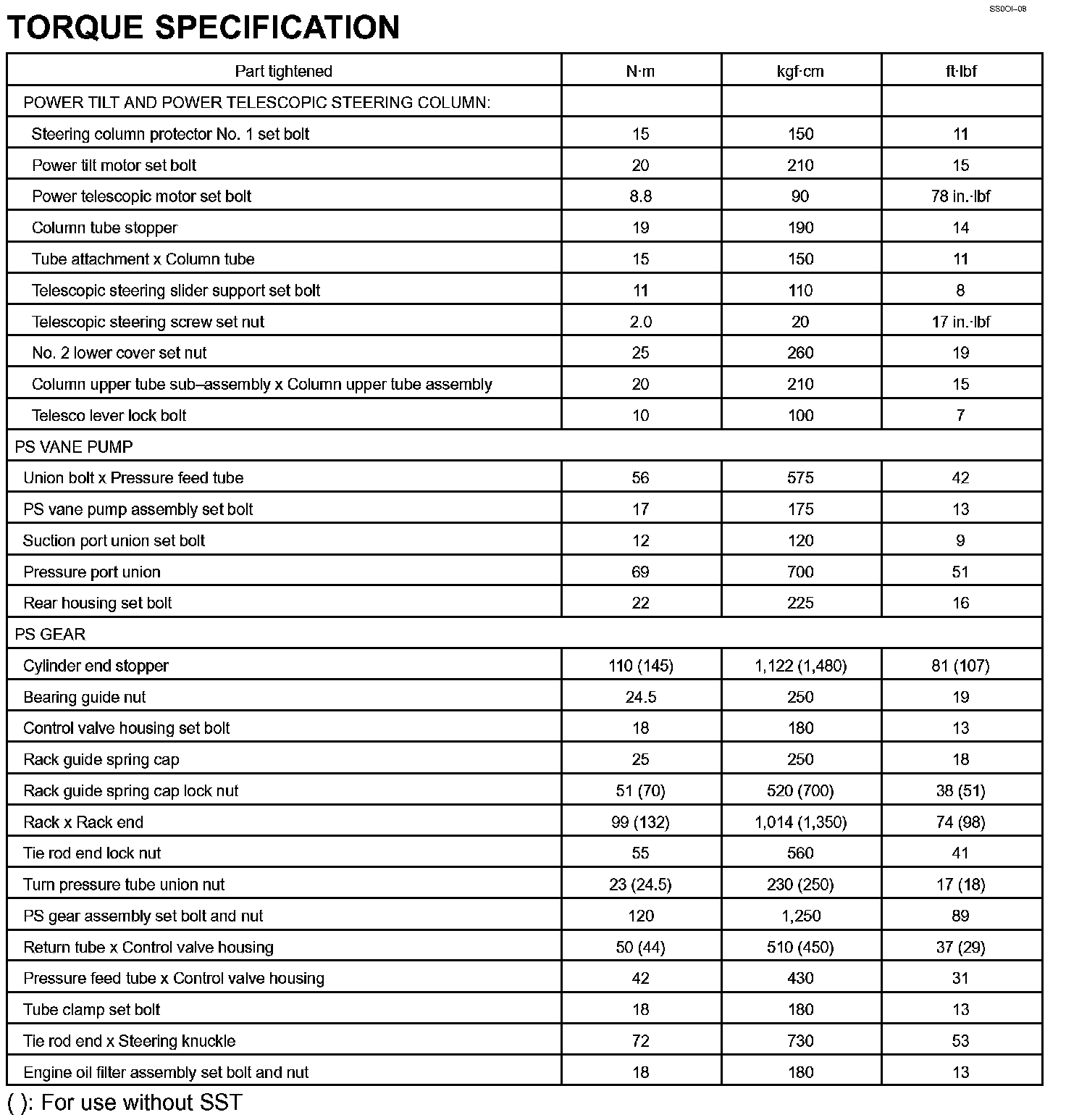 SS0OI–08

TORQUE SPECIFICATION

| Part tightened | N·m | kgf·cm | ft·lbf |
|---|---|---|---|
| POWER TILT AND POWER TELESCOPIC STEERING COLUMN: | | | |
| Steering column protector No. 1 set bolt | 15 | 150 | 11 |
| Power tilt motor set bolt | 20 | 210 | 15 |
| Power telescopic motor set bolt | 8.8 | 90 | 78 in.·lbf |
| Column tube stopper | 19 | 190 | 14 |
| Tube attachment x Column tube | 15 | 150 | 11 |
| Telescopic steering slider support set bolt | 11 | 110 | 8 |
| Telescopic steering screw set nut | 2.0 | 20 | 17 in.·lbf |
| No. 2 lower cover set nut | 25 | 260 | 19 |
| Column upper tube sub–assembly x Column upper tube assembly | 20 | 210 | 15 |
| Telesco lever lock bolt | 10 | 100 | 7 |
| PS VANE PUMP | | | |
| Union bolt x Pressure feed tube | 56 | 575 | 42 |
| PS vane pump assembly set bolt | 17 | 175 | 13 |
| Suction port union set bolt | 12 | 120 | 9 |
| Pressure port union | 69 | 700 | 51 |
| Rear housing set bolt | 22 | 225 | 16 |
| PS GEAR | | | |
| Cylinder end stopper | 110 (145) | 1,122 (1,480) | 81 (107) |
| Bearing guide nut | 24.5 | 250 | 19 |
| Control valve housing set bolt | 18 | 180 | 13 |
| Rack guide spring cap | 25 | 250 | 18 |
| Rack guide spring cap lock nut | 51 (70) | 520 (700) | 38 (51) |
| Rack x Rack end | 99 (132) | 1,014 (1,350) | 74 (98) |
| Tie rod end lock nut | 55 | 560 | 41 |
| Turn pressure tube union nut | 23 (24.5) | 230 (250) | 17 (18) |
| PS gear assembly set bolt and nut | 120 | 1,250 | 89 |
| Return tube x Control valve housing | 50 (44) | 510 (450) | 37 (29) |
| Pressure feed tube x Control valve housing | 42 | 430 | 31 |
| Tube clamp set bolt | 18 | 180 | 13 |
| Tie rod end x Steering knuckle | 72 | 730 | 53 |
| Engine oil filter assembly set bolt and nut | 18 | 180 | 13 |

( ): For use without SST